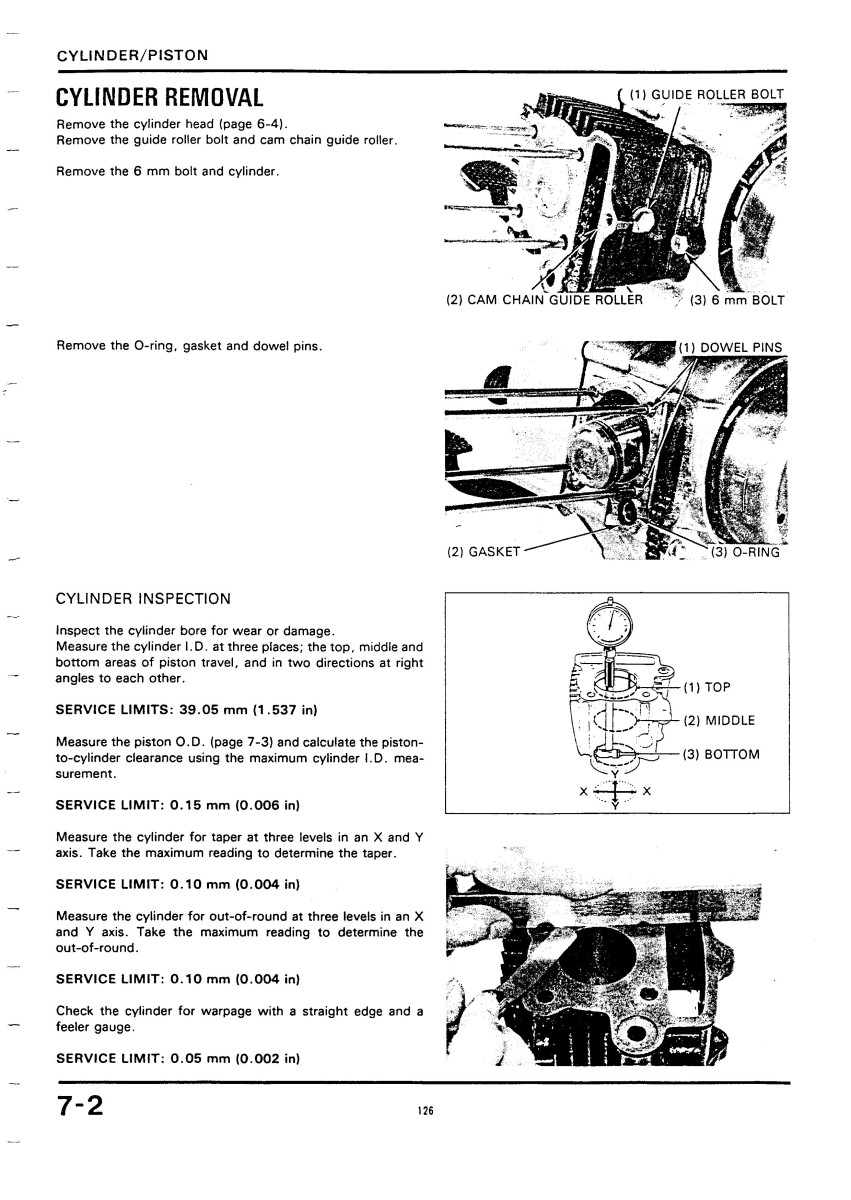 CYLINDER/PISTON

CYLINDER REMOVAL

Remove the cylinder head (page 6-4).
Remove the guide roller bolt and cam chain guide roller.

Remove the 6 mm bolt and cylinder.

(1) GUIDE ROLLER BOLT

(2) CAM CHAIN GUIDE ROLLER

(3) 6 mm BOLT

Remove the O-ring, gasket and dowel pins.

(1) DOWEL PINS

(2) GASKET

(3) O-RING

CYLINDER INSPECTION

Inspect the cylinder bore for wear or damage.
Measure the cylinder I.D. at three places; the top, middle and bottom areas of piston travel, and in two directions at right angles to each other.

SERVICE LIMITS: 39.05 mm (1.537 in)

Measure the piston O.D. (page 7-3) and calculate the piston-to-cylinder clearance using the maximum cylinder I.D. measurement.

SERVICE LIMIT: 0.15 mm (0.006 in)

Measure the cylinder for taper at three levels in an X and Y axis. Take the maximum reading to determine the taper.

SERVICE LIMIT: 0.10 mm (0.004 in)

Measure the cylinder for out-of-round at three levels in an X and Y axis. Take the maximum reading to determine the out-of-round.

SERVICE LIMIT: 0.10 mm (0.004 in)

Check the cylinder for warpage with a straight edge and a feeler gauge.

SERVICE LIMIT: 0.05 mm (0.002 in)

(1) TOP

(2) MIDDLE

(3) BOTTOM

Y

X

X

Y

7-2

126